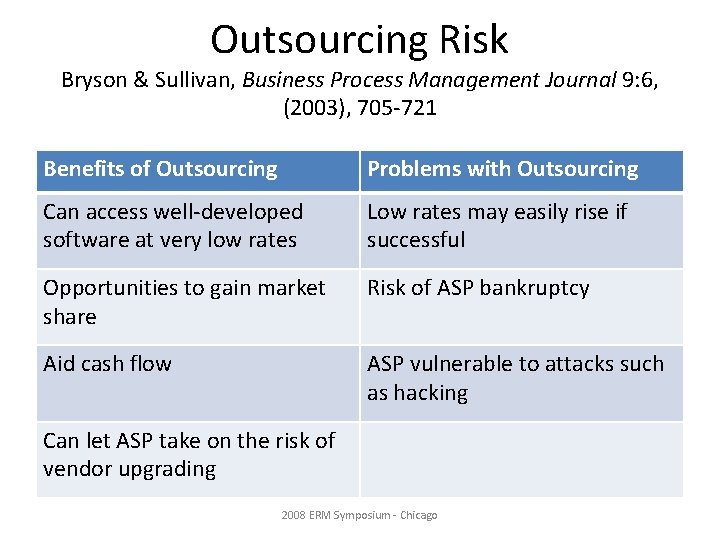 Outsourcing Risk

Bryson & Sullivan, Business Process Management Journal 9:6, (2003), 705-721

| Benefits of Outsourcing | Problems with Outsourcing |
|---|---|
| Can access well-developed software at very low rates | Low rates may easily rise if successful |
| Opportunities to gain market share | Risk of ASP bankruptcy |
| Aid cash flow | ASP vulnerable to attacks such as hacking |
| Can let ASP take on the risk of vendor upgrading | |

2008 ERM Symposium - Chicago